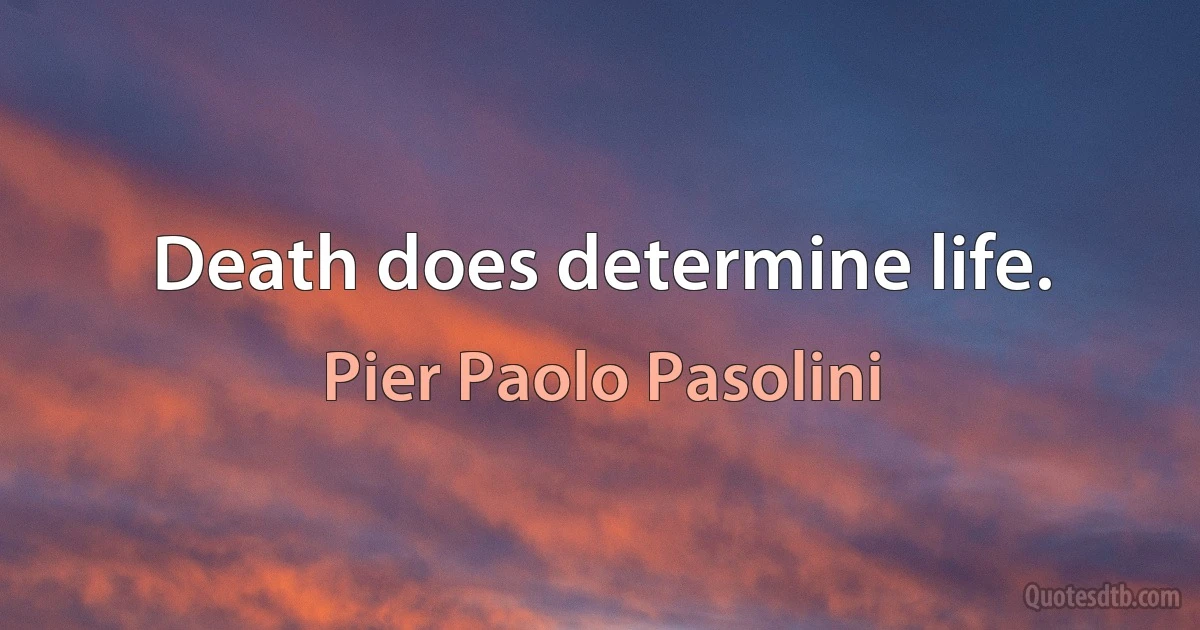 Death does determine life.

Pier Paolo Pasolini

Quotesdtb.com